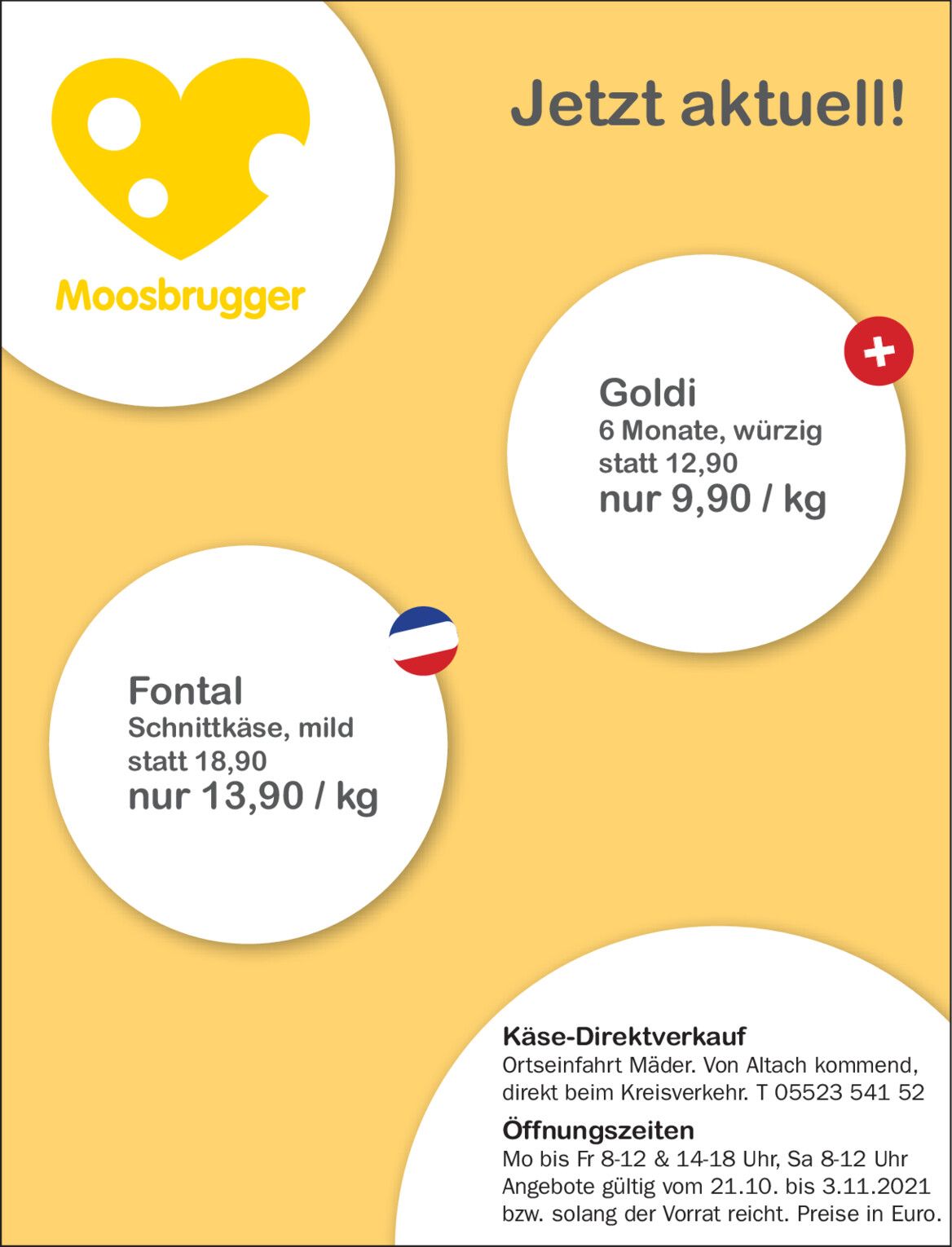 Moosbrugger

Jetzt aktuell!

Goldi
6 Monate, würzig
statt 12,90
nur 9,90 / kg

Fontal
Schnittkäse, mild
statt 18,90
nur 13,90 / kg

Käse-Direktverkauf
Ortseinfahrt Mäder. Von Altach kommend, direkt beim Kreisverkehr. T 05523 541 52

Öffnungszeiten
Mo bis Fr 8-12 & 14-18 Uhr, Sa 8-12 Uhr
Angebote gültig vom 21.10. bis 3.11.2021 bzw. solang der Vorrat reicht. Preise in Euro.